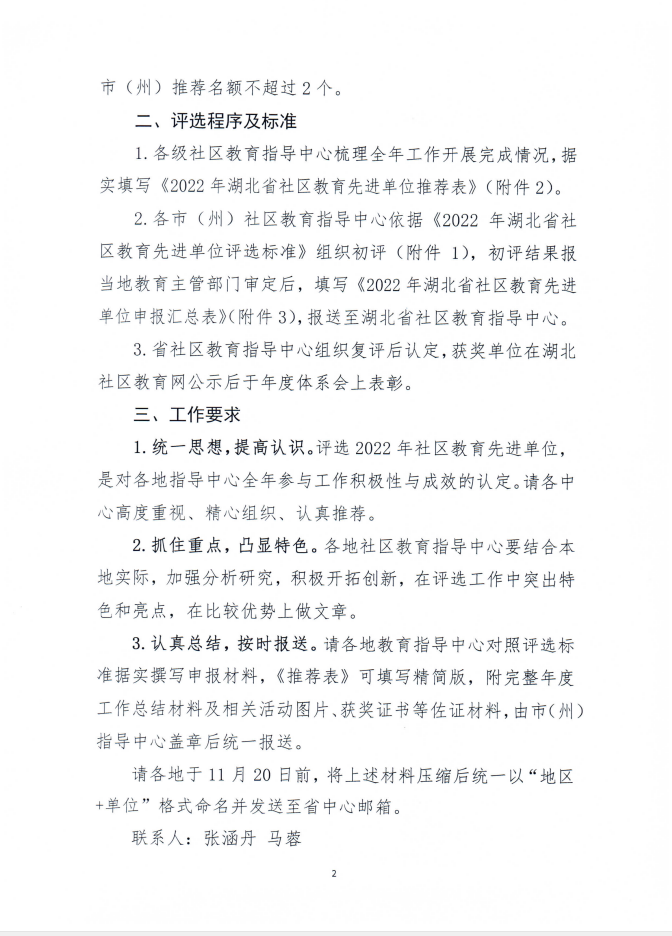 市（州）推荐名额不超过 2 个。

二、评选程序及标准

1. 各级社区教育指导中心梳理全年工作开展完成情况，据实填写《2022 年湖北省社区教育先进单位推荐表》（附件 2）。

2. 各市（州）社区教育指导中心依据《2022 年湖北省社区教育先进单位评选标准》组织初评（附件 1），初评结果报当地教育主管部门审定后，填写《2022 年湖北省社区教育先进单位申报汇总表》（附件 3），报送至湖北省社区教育指导中心。

3. 省社区教育指导中心组织复评后认定，获奖单位在湖北社区教育网公示后于年度体系会上表彰。

三、工作要求

1. 统一思想，提高认识。评选 2022 年社区教育先进单位，是对各地指导中心全年参与工作积极性与成效的认定。请各中心高度重视、精心组织、认真推荐。

2. 抓住重点，凸显特色。各地社区教育指导中心要结合本地实际，加强分析研究，积极开拓创新，在评选工作中突出特色和亮点，在比较优势上做文章。

3. 认真总结，按时报送。请各地教育指导中心对照评选标准据实撰写申报材料，《推荐表》可填写精简版，附完整年度工作总结材料及相关活动图片、获奖证书等佐证材料，由市（州）指导中心盖章后统一报送。

请各地于 11 月 20 日前，将上述材料压缩后统一以“地区+单位”格式命名并发送至省中心邮箱。

联系人：张涵丹 马蓉

2